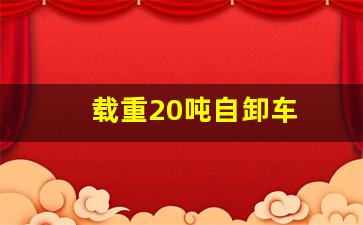 载重20吨自卸车